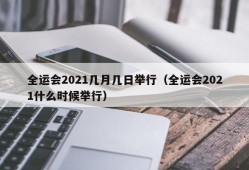 全运会2021几月几日举行（全运会2021什么时候举行）